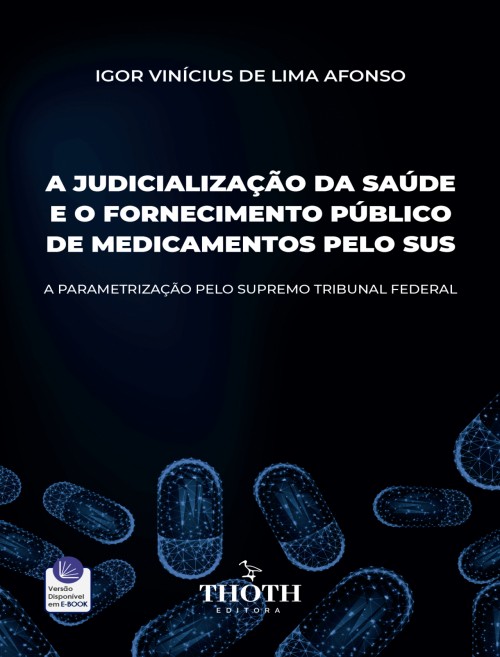 IGOR VINÍCIUS DE LIMA AFONSO

A JUDICIALIZAÇÃO DA SAÚDE E O FORNECIMENTO PÚBLICO DE MEDICAMENTOS PELO SUS

A PARAMETRIZAÇÃO PELO SUPREMO TRIBUNAL FEDERAL

Versão Disponível em E-BOOK

THOTH
EDITORA